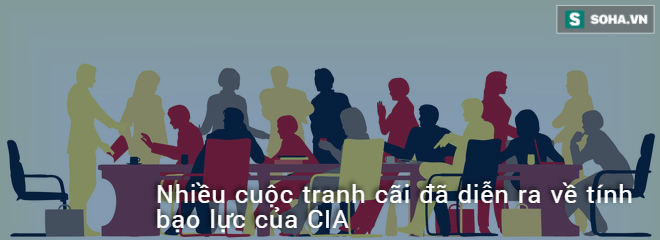 S SOHA.VN

Nhiều cuộc tranh cãi đã diễn ra về tính bạo lực của CIA